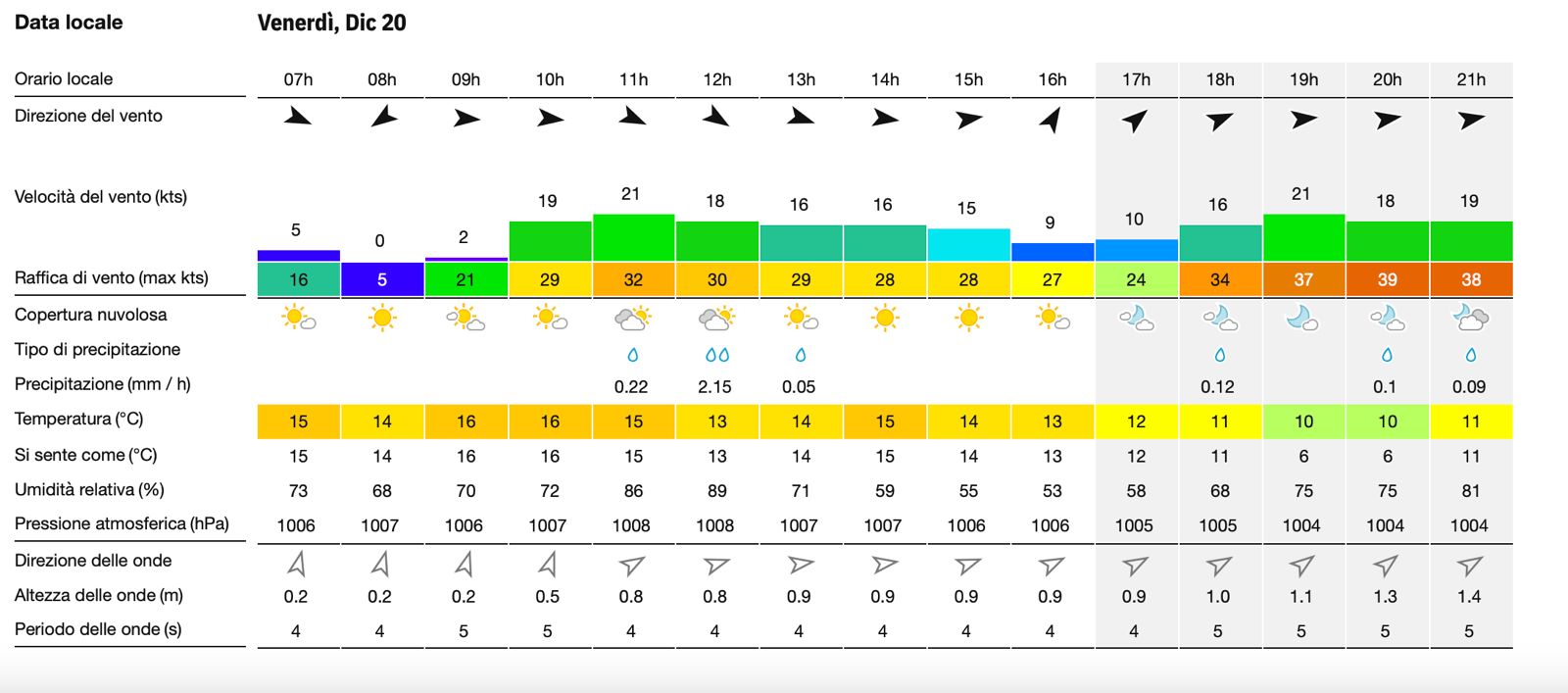 | Data locale | Venerdì, Dic 20 | | | | | | | | | | | | | | |
|---|---|---|---|---|---|---|---|---|---|---|---|---|---|---|---|
| Orario locale | 07h | 08h | 09h | 10h | 11h | 12h | 13h | 14h | 15h | 16h | 17h | 18h | 19h | 20h | 21h |
| Direzione del vento | | | | | | | | | | | | | | | |
| Velocità del vento (kts) | 5 | 0 | 2 | 19 | 21 | 18 | 16 | 16 | 15 | 9 | 10 | 16 | 21 | 18 | 19 |
| Raffica di vento (max kts) | 16 | 5 | 21 | 29 | 32 | 30 | 29 | 28 | 28 | 27 | 24 | 34 | 37 | 39 | 38 |
| Copertura nuvolosa | | | | | | | | | | | | | | | |
| Tipo di precipitazione | | | | | | | | | | | | | | | |
| Precipitazione (mm / h) | | | | | 0.22 | 2.15 | 0.05 | | | | | 0.12 | | 0.1 | 0.09 |
| Temperatura (°C) | 15 | 14 | 16 | 16 | 15 | 13 | 14 | 15 | 14 | 13 | 12 | 11 | 10 | 10 | 11 |
| Si sente come (°C) | 15 | 14 | 16 | 16 | 15 | 13 | 14 | 15 | 14 | 13 | 12 | 11 | 6 | 6 | 11 |
| Umidità relativa (%) | 73 | 68 | 70 | 72 | 86 | 89 | 71 | 59 | 55 | 53 | 58 | 68 | 75 | 75 | 81 |
| Pressione atmosferica (hPa) | 1006 | 1007 | 1006 | 1007 | 1008 | 1008 | 1007 | 1007 | 1006 | 1006 | 1005 | 1005 | 1004 | 1004 | 1004 |
| Direzione delle onde | | | | | | | | | | | | | | | |
| Altezza delle onde (m) | 0.2 | 0.2 | 0.2 | 0.5 | 0.8 | 0.8 | 0.9 | 0.9 | 0.9 | 0.9 | 0.9 | 1.0 | 1.1 | 1.3 | 1.4 |
| Periodo delle onde (s) | 4 | 4 | 5 | 5 | 4 | 4 | 4 | 4 | 4 | 4 | 4 | 5 | 5 | 5 | 5 |